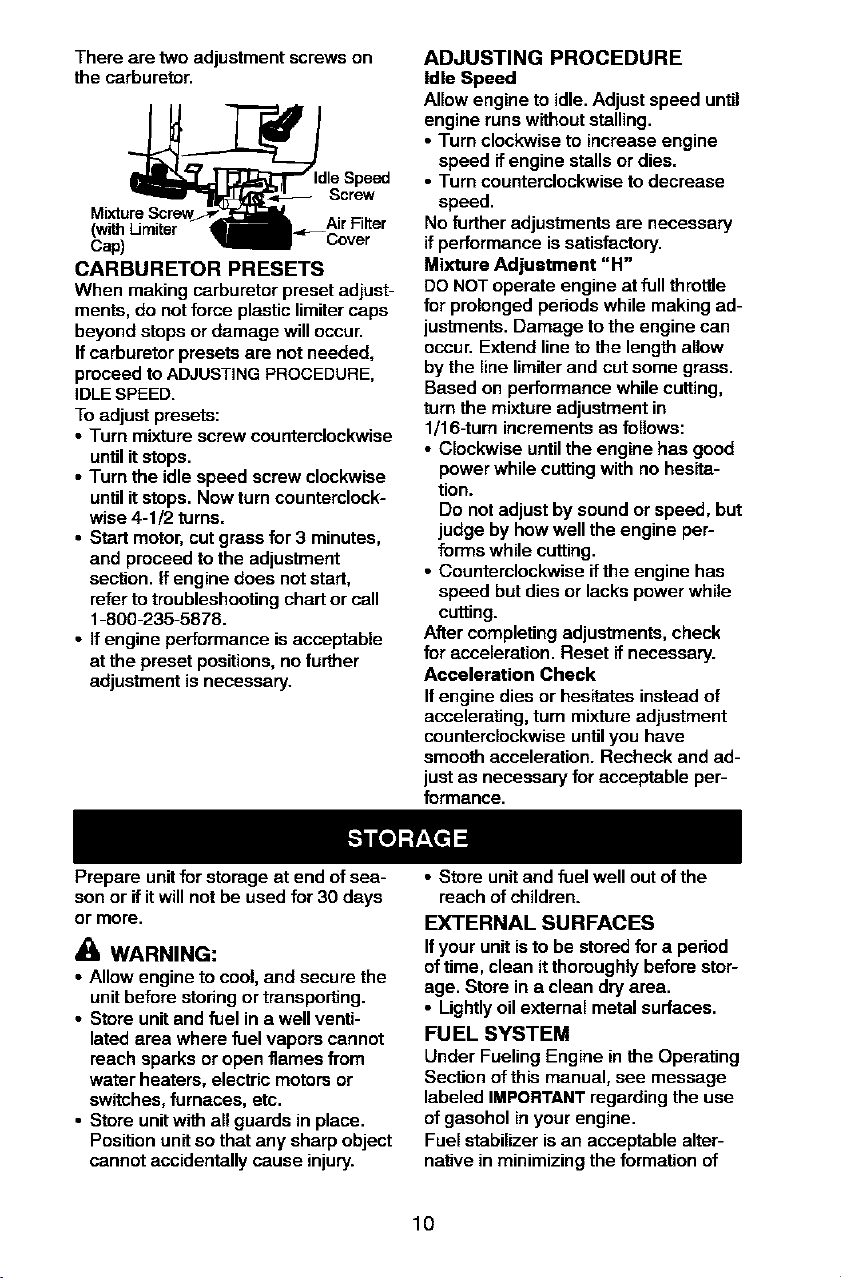 There are two adjustment screws on the carburetor.

Idle Speed Screw

Mixture Screw (with Limiter Cap)

Air Filter Cover

CARBURETOR PRESETS

When making carburetor preset adjustments, do not force plastic limiter caps beyond stops or damage will occur.

If carburetor presets are not needed, proceed to ADJUSTING PROCEDURE, IDLE SPEED.

To adjust presets:

• Turn mixture screw counterclockwise until it stops.

• Turn the idle speed screw clockwise until it stops. Now turn counterclockwise 4-1/2 turns.

• Start motor, cut grass for 3 minutes, and proceed to the adjustment section. If engine does not start, refer to troubleshooting chart or call 1-800-235-5878.

• If engine performance is acceptable at the preset positions, no further adjustment is necessary.

ADJUSTING PROCEDURE

Idle Speed

Allow engine to idle. Adjust speed until engine runs without stalling.

• Turn clockwise to increase engine speed if engine stalls or dies.

• Turn counterclockwise to decrease speed.

No further adjustments are necessary if performance is satisfactory.

Mixture Adjustment "H"

DO NOT operate engine at full throttle for prolonged periods while making adjustments. Damage to the engine can occur. Extend line to the length allow by the line limiter and cut some grass. Based on performance while cutting, turn the mixture adjustment in 1/16-turn increments as follows:

• Clockwise until the engine has good power while cutting with no hesitation.
Do not adjust by sound or speed, but judge by how well the engine performs while cutting.

• Counterclockwise if the engine has speed but dies or lacks power while cutting.

After completing adjustments, check for acceleration. Reset if necessary.

Acceleration Check

If engine dies or hesitates instead of accelerating, turn mixture adjustment counterclockwise until you have smooth acceleration. Recheck and adjust as necessary for acceptable performance.

STORAGE

Prepare unit for storage at end of season or if it will not be used for 30 days or more.

WARNING:

• Allow engine to cool, and secure the unit before storing or transporting.

• Store unit and fuel in a well ventilated area where fuel vapors cannot reach sparks or open flames from water heaters, electric motors or switches, furnaces, etc.

• Store unit with all guards in place. Position unit so that any sharp object cannot accidentally cause injury.

• Store unit and fuel well out of the reach of children.

EXTERNAL SURFACES

If your unit is to be stored for a period of time, clean it thoroughly before storage. Store in a clean dry area.

• Lightly oil external metal surfaces.

FUEL SYSTEM

Under Fueling Engine in the Operating Section of this manual, see message labeled IMPORTANT regarding the use of gasohol in your engine.

Fuel stabilizer is an acceptable alternative in minimizing the formation of

10